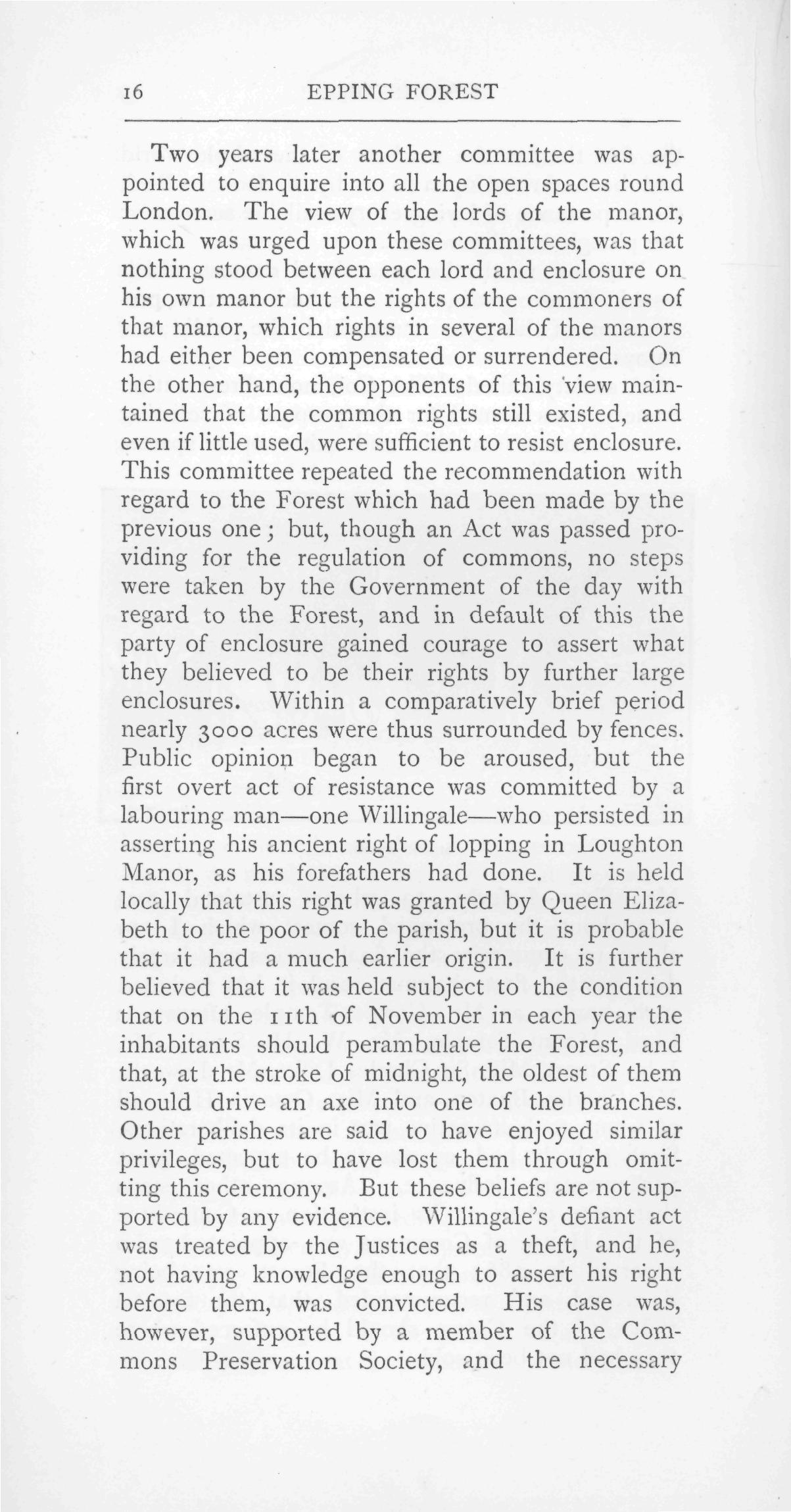 16 EPPING FOREST

Two years later another committee was appointed to enquire into all the open spaces round London. The view of the lords of the manor, which was urged upon these committees, was that nothing stood between each lord and enclosure on his own manor but the rights of the commoners of that manor, which rights in several of the manors had either been compensated or surrendered. On the other hand, the opponents of this view maintained that the common rights still existed, and even if little used, were sufficient to resist enclosure. This committee repeated the recommendation with regard to the Forest which had been made by the previous one; but, though an Act was passed providing for the regulation of commons, no steps were taken by the Government of the day with regard to the Forest, and in default of this the party of enclosure gained courage to assert what they believed to be their rights by further large enclosures. Within a comparatively brief period nearly 3000 acres were thus surrounded by fences. Public opinion began to be aroused, but the first overt act of resistance was committed by a labouring man—one Willingale—who persisted in asserting his ancient right of lopping in Loughton Manor, as his forefathers had done. It is held locally that this right was granted by Queen Elizabeth to the poor of the parish, but it is probable that it had a much earlier origin. It is further believed that it was held subject to the condition that on the 11th of November in each year the inhabitants should perambulate the Forest, and that, at the stroke of midnight, the oldest of them should drive an axe into one of the branches. Other parishes are said to have enjoyed similar privileges, but to have lost them through omitting this ceremony. But these beliefs are not supported by any evidence. Willingale's defiant act was treated by the Justices as a theft, and he, not having knowledge enough to assert his right before them, was convicted. His case was, however, supported by a member of the Commons Preservation Society, and the necessary